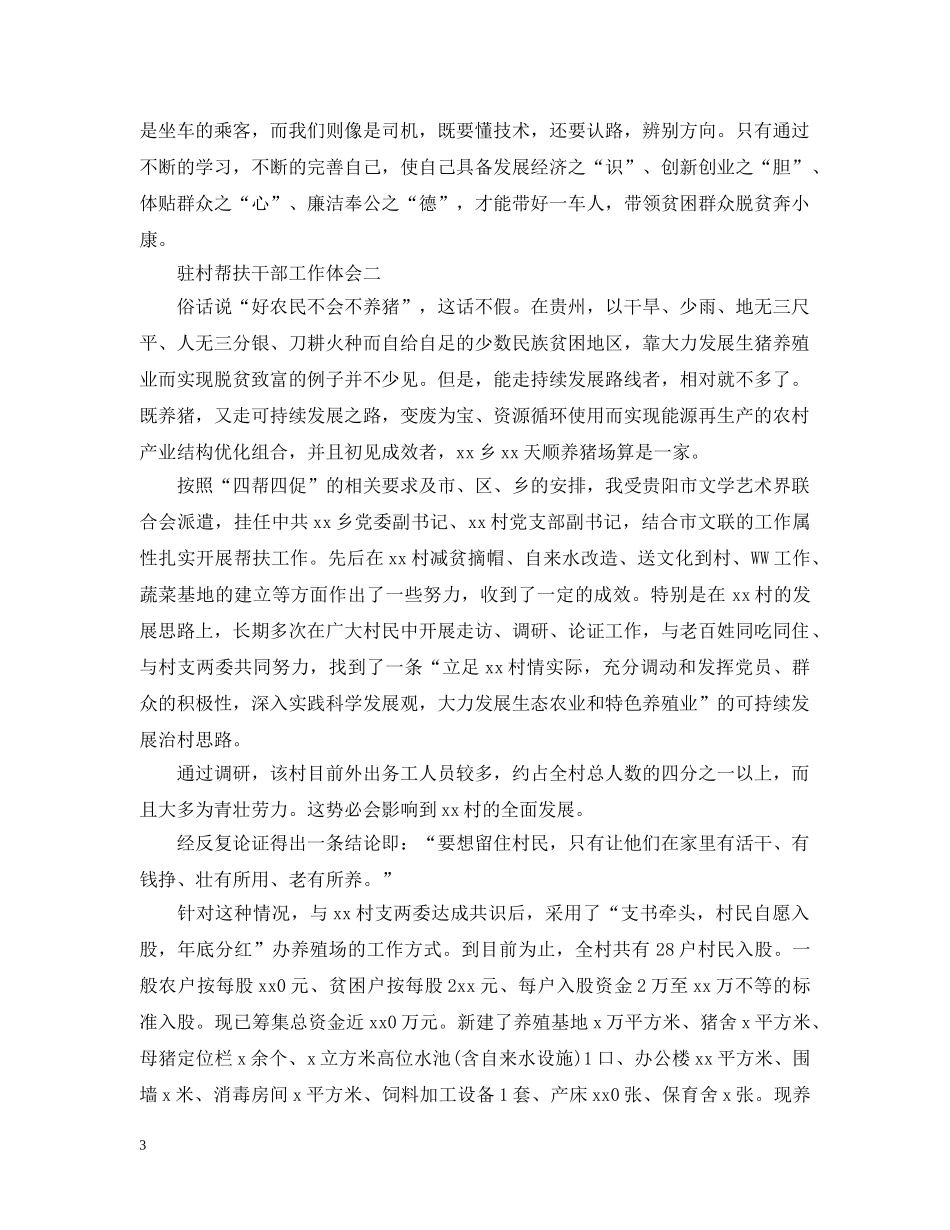 是坐车的乘客，而我们则像是司机，既要懂技术，还要认路，辨别方向。只有通过不断的学习，不断的完善自己，使自己具备发展经济之“识”、创新创业之“胆”、体贴群众之“心”、廉洁奉公之“德”，才能带好一车人，带领贫困群众脱贫奔小康。

驻村帮扶干部工作体会二

俗话说“好农民不会不养猪”，这话不假。在贵州，以干旱、少雨、地无三尺平、人无三分银、刀耕火种而自给自足的少数民族贫困地区，靠大力发展生猪养殖业而实现脱贫致富的例子并不少见。但是，能走持续发展路线者，相对就不多了。既养猪，又走可持续发展之路，变废为宝、资源循环使用而实现能源再生产的农村产业结构优化组合，并且初见成效者，xx 乡 xx 天顺养猪场算是一家。

按照“四帮四促”的相关要求及市、区、乡的安排，我受贵阳市文学艺术界联合会派遣，挂任中共 xx 乡党委副书记、xx 村党支部副书记，结合市文联的工作属性扎实开展帮扶工作。先后在 xx 村减贫摘帽、自来水改造、送文化到村、WW 工作、蔬菜基地的建立等方面作出了一些努力，收到了一定的成效。特别是在 xx 村的发展思路上，长期多次在广大村民中开展走访、调研、论证工作，与老百姓同吃同住、与村支两委共同努力，找到了一条“立足 xx 村情实际，充分调动和发挥党员、群众的积极性，深入实践科学发展观，大力发展生态农业和特色养殖业”的可持续发展治村思路。

通过调研，该村目前外出务工人员较多，约占全村总人数的四分之一以上，而且大多为青壮劳力。这势必会影响到 xx 村的全面发展。

经反复论证得出一条结论即：“要想留住村民，只有让他们在家里有活干、有钱挣、壮有所用、老有所养。”

针对这种情况，与 xx 村支两委达成共识后，采用了“支书牵头，村民自愿入股，年底分红”办养殖场的工作方式。到目前为止，全村共有 28 户村民入股。一般农户按每股 xx0 元、贫困户按每股 2xx 元、每户入股资金 2 万至 xx 万不等的标准入股。现已筹集总资金近 xx0 万元。新建了养殖基地 x 万平方米、猪舍 x 平方米、母猪定位栏 x 余个、x 立方米高位水池(含自来水设施)1 口、办公楼 xx 平方米、围墙 x 米、消毒房间 x 平方米、饲料加工设备 1 套、产床 xx0 张、保育舍 x 张。现养

3